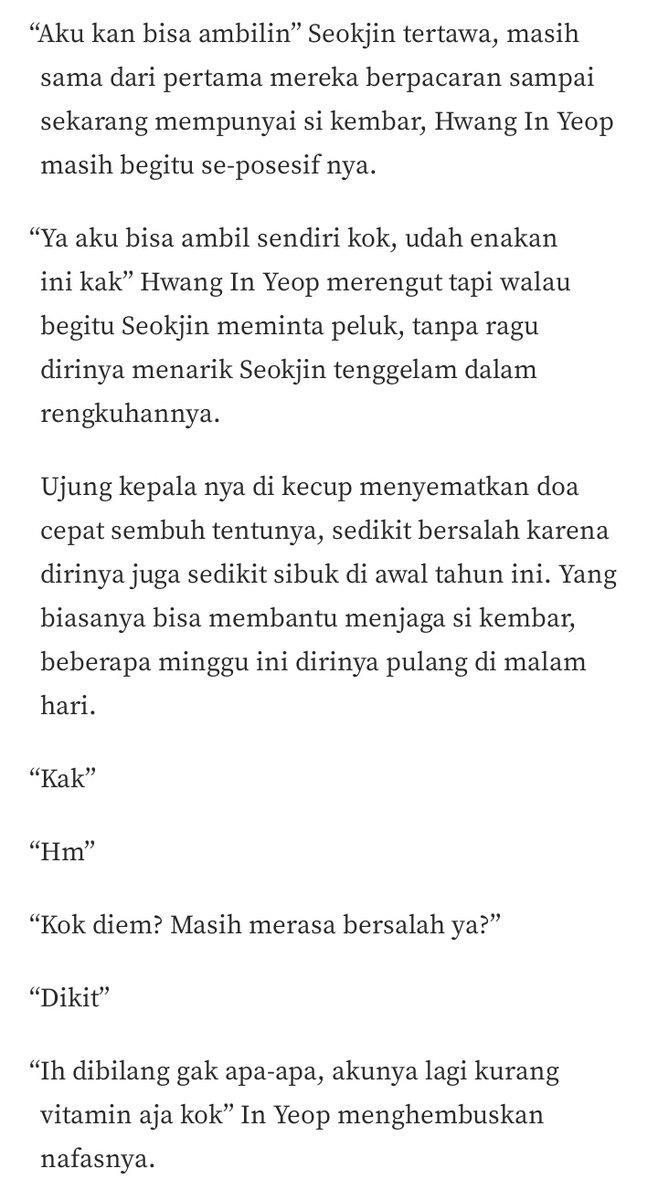 “Aku kan bisa ambilin” Seokjin tertawa, masih sama dari pertama mereka berpacaran sampai sekarang mempunyai si kembar, Hwang In Yeop masih begitu se-posesif nya.

“Ya aku bisa ambil sendiri kok, udah enakan ini kak” Hwang In Yeop merengut tapi walau begitu Seokjin meminta peluk, tanpa ragu dirinya menarik Seokjin tenggelam dalam rengkuhannya.

Ujung kepala nya di kecup menyematkan doa cepat sembuh tentunya, sedikit bersalah karena dirinya juga sedikit sibuk di awal tahun ini. Yang biasanya bisa membantu menjaga si kembar, beberapa minggu ini dirinya pulang di malam hari.

“Kak”

“Hm”

“Kok diem? Masih merasa bersalah ya?”

“Dikit”

“Ih dibilang gak apa-apa, akunya lagi kurang vitamin aja kok” In Yeop menghembuskan nafasnya.